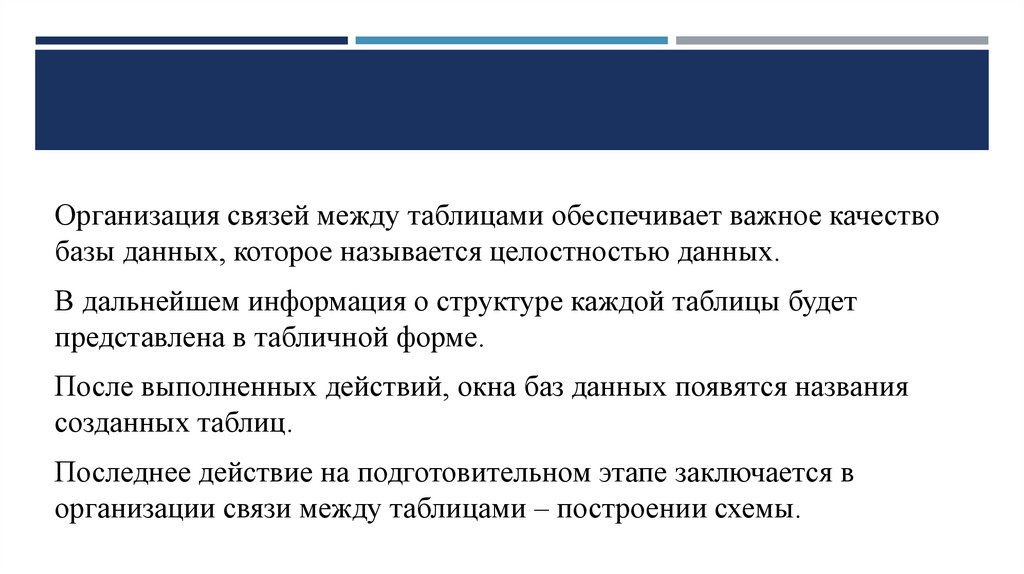 Организация связей между таблицами обеспечивает важное качество базы данных, которое называется целостностью данных.

В дальнейшем информация о структуре каждой таблицы будет представлена в табличной форме.

После выполненных действий, окна баз данных появятся названия созданных таблиц.

Последнее действие на подготовительном этапе заключается в организации связи между таблицами – построении схемы.